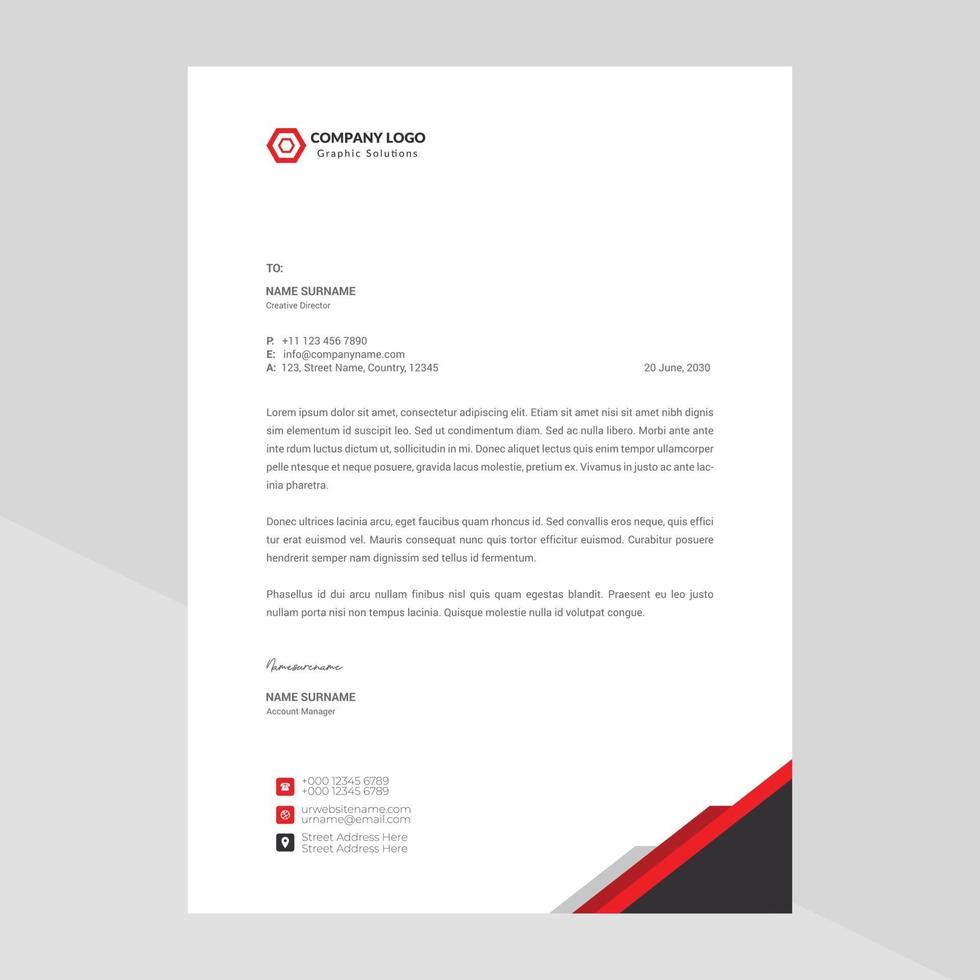 COMPANY LOGO
Graphic Solutions

TO:

NAME SURNAME
Creative Director

P. +11 123 456 7890
E: info@companyname.com
A: 123, Street Name, Country, 12345

20 June, 2030

Lorem ipsum dolor sit amet, consectetur adipiscing elit. Etiam sit amet nisi sit amet nibh dignis sim elementum id suscipit leo. Sed ut condimentum diam. Sed ac nulla libero. Morbi ante ante inte rdum luctus dictum ut, sollicitudin in mi. Donec aliquet lectus quis enim tempor ullamcorper pelle ntesque et neque posuere, gravida lacus molestie, pretium ex. Vivamus in justo ac ante lacinia pharetra.

Donec ultrices lacinia arcu, eget faucibus quam rhoncus id. Sed convallis eros neque, quis effici tur erat euismod vel. Mauris consequat nunc quis tortor efficitur euismod. Curabitur posuere hendrerit semper nam dignissim sed tellus id fermentum.

Phasellus id dui arcu nullam finibus nisl quis quam egestas blandit. Praesent eu leo justo nullam porta nisi non tempus lacinia. Quisque molestie nulla id volutpat congue.

Namesurename

NAME SURNAME
Account Manager

+000 12345 6789
+000 12345 6789
urwebsitename.com
urname@email.com
Street Address Here
Street Address Here